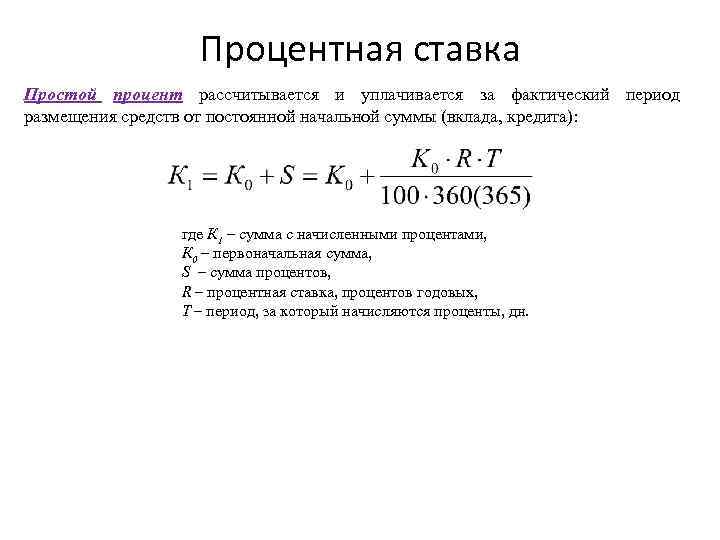 Процентная ставка

Простой процент рассчитывается и уплачивается за фактический период размещения средств от постоянной начальной суммы (вклада, кредита):

$K_1 = K_0 + S = K_0 + \frac{K_0 \cdot R \cdot T}{100 \cdot 360(365)}$

где $K_1$ – сумма с начисленными процентами,
$K_0$ – первоначальная сумма,
$S$ – сумма процентов,
$R$ – процентная ставка, процентов годовых,
$T$ – период, за который начисляются проценты, дн.